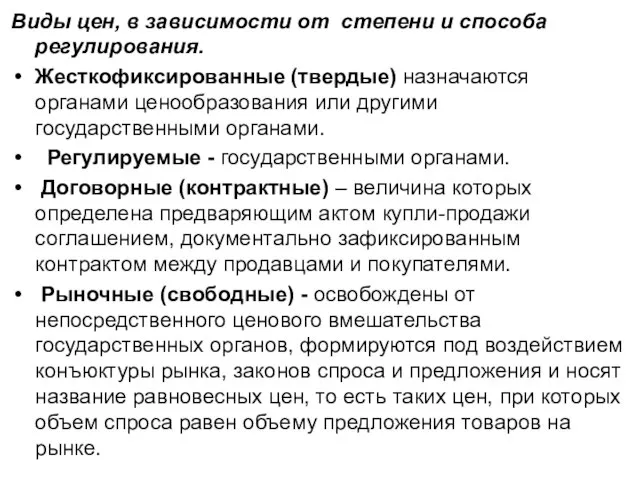 Виды цен, в зависимости от степени и способа регулирования.

• Жесткофиксированные (твердые) назначаются органами ценообразования или другими государственными органами.

• Регулируемые - государственными органами.

• Договорные (контрактные) – величина которых определена предваряющим актом купли-продажи соглашением, документально зафиксированным контрактом между продавцами и покупателями.

• Рыночные (свободные) - освобождены от непосредственного ценового вмешательства государственных органов, формируются под воздействием конъюктуры рынка, законов спроса и предложения и носят название равновесных цен, то есть таких цен, при которых объем спроса равен объему предложения товаров на рынке.